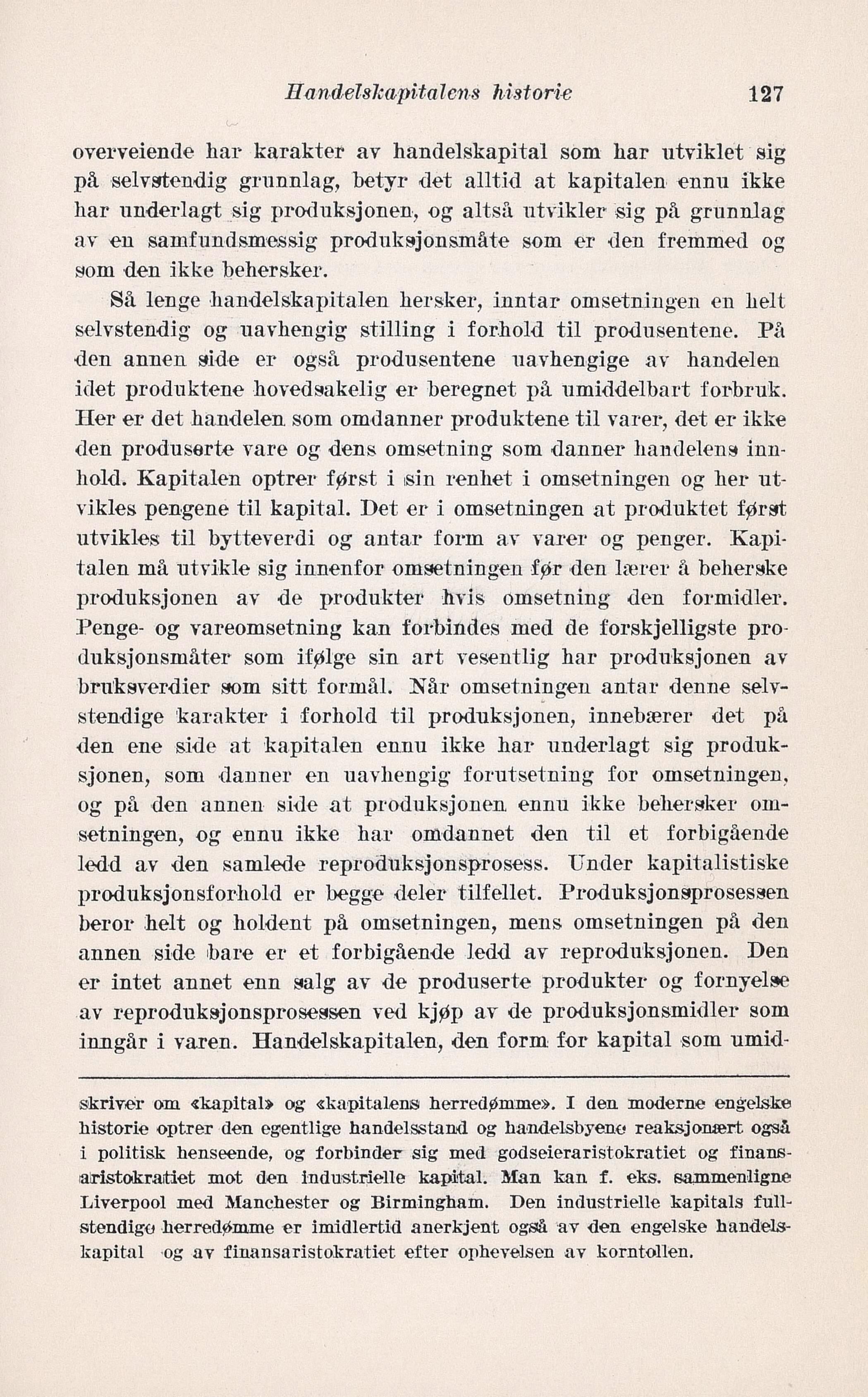 Handelskapitalens historie 127

overveiende har karakter av handelskapital som har utviklet sig på selvstendig grunnlag, betyr det alltid at kapitalen ennu ikke har underlagt sig produksjonen, og altså utvikler sig på grunnlag av en samfundsmessig produksjonsmåte som er den fremmed og som den ikke behersker.

Så lenge handelskapitalen hersker, inntar omsetningen en helt selvstendig og uavhengig stilling i forhold til produsentene. På den annen side er også produsentene uavhengige av handelen idet produktene hovedsakelig er beregnet på umiddelbart forbruk. Her er det handelen som omdanner produktene til varer, det er ikke den produserte vare og dens omsetning som danner handelens innhold. Kapitalen optrer først i sin renhet i omsetningen og her utvikles pengene til kapital. Det er i omsetningen at produktet først utvikles til bytteverdi og antar form av varer og penger. Kapitalen må utvikle sig innenfor omsetningen før den lærer å beherske produksjonen av de produkter hvis omsetning den formidler. Penge- og vareomsetning kan forbindes med de forskjelligste produksjonsmåter som ifølge sin art vesentlig har produksjonen av bruksverdier som sitt formål. Når omsetningen antar denne selvstendige karakter i forhold til produksjonen, innebærer det på den ene side at kapitalen ennu ikke har underlagt sig produksjonen, som danner en uavhengig forutsetning for omsetningen, og på den annen side at produksjonen ennu ikke behersker omsetningen, og ennu ikke har omdannet den til et forbigående ledd av den samlede reproduksjonsprosess. Under kapitalistiske produksjonsforhold er begge deler tilfellet. Produksjonsprosessen beror helt og holdent på omsetningen, mens omsetningen på den annen side bare er et forbigående ledd av reproduksjonen. Den er intet annet enn salg av de produserte produkter og fornyelse av reproduksjonsprosessen ved kjøp av de produksjonsmidler som inngår i varen. Handelskapitalen, den form for kapital som umid-

skriver om «kapital» og «kapitalens herredømme». I den moderne engelske historie optrer den egentlige handelsstand og handelsbyene reaksjonært også i politisk henseende, og forbinder sig med godseieraristokratiet og finansaristokratiet mot den industrielle kapital. Man kan f. eks. sammenligne Liverpool med Manchester og Birmingham. Den industrielle kapitals fullstendige herredømme er imidlertid anerkjent også av den engelske handelskapital og av finansaristokratiet efter ophevelsen av korntollen.